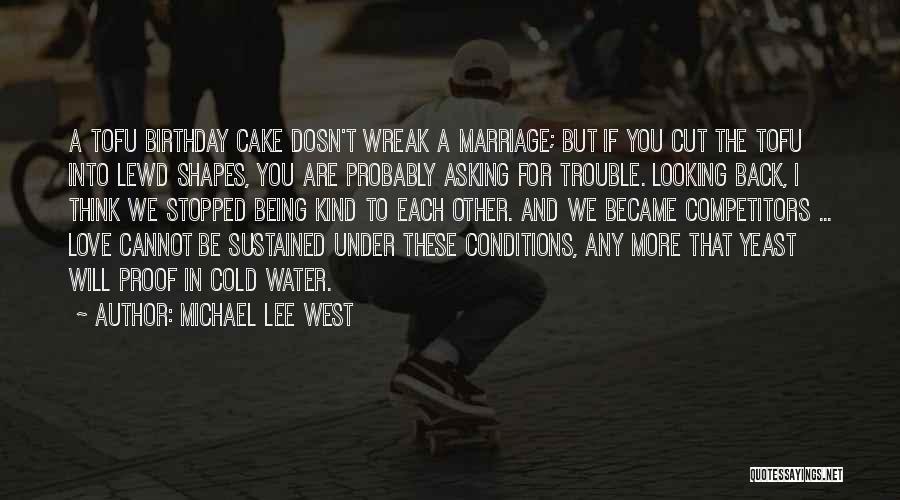 A TOFU BIRTHDAY CAKE DOSN'T WREAK A MARRIAGE; BUT IF YOU CUT THE TOFU INTO LEWD SHAPES, YOU ARE PROBABLY ASKING FOR TROUBLE. LOOKING BACK, I THINK WE STOPPED BEING KIND TO EACH OTHER. AND WE BECAME COMPETITORS ... LOVE CANNOT BE SUSTAINED UNDER THESE CONDITIONS, ANY MORE THAT YEAST WILL PROOF IN COLD WATER.

~ AUTHOR: MICHAEL LEE WEST

QUOTESSAYINGS.NET